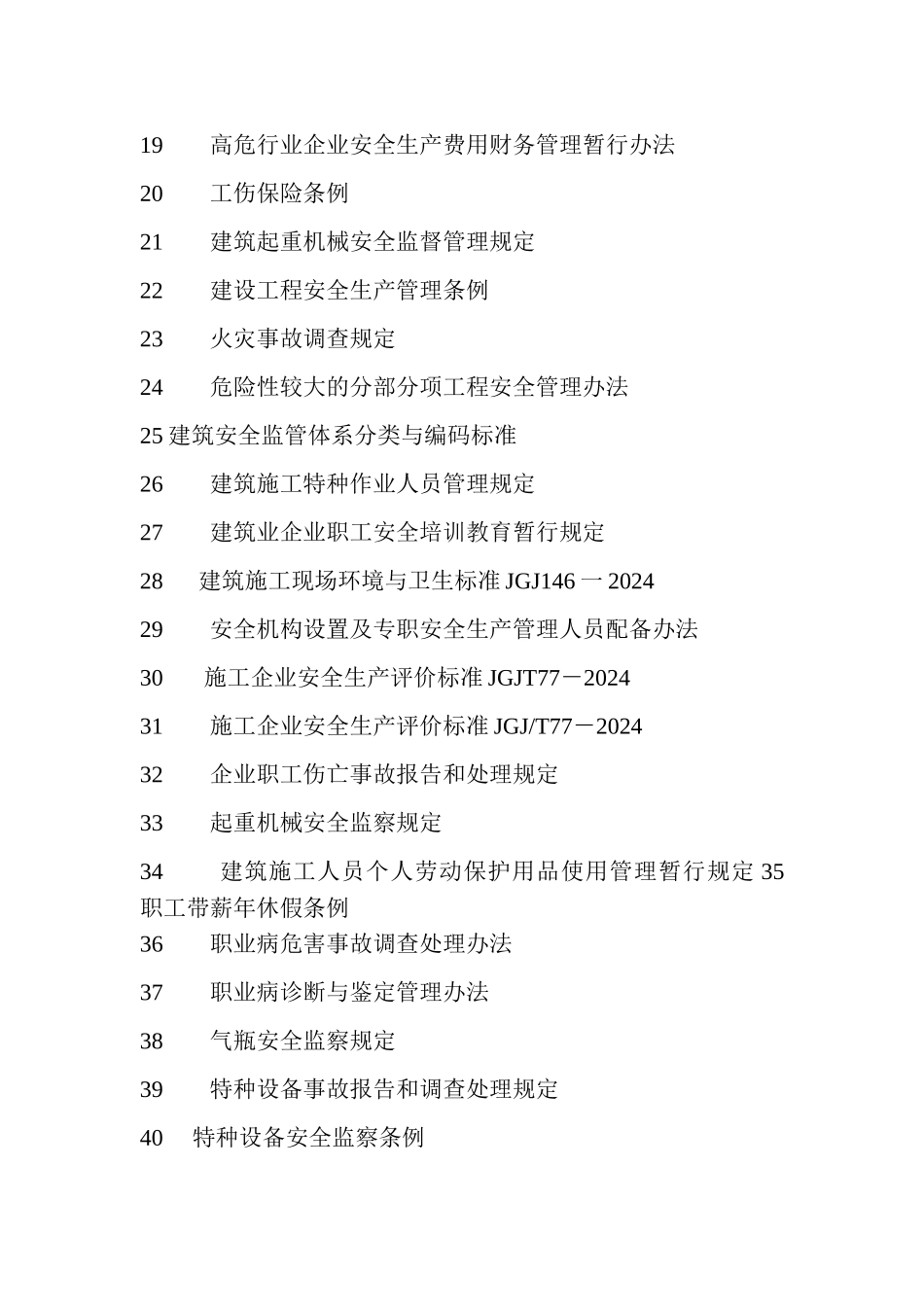 19 高危行业企业安全生产费用财务管理暂行办法

20 工伤保险条例

21 建筑起重机械安全监督管理规定

22 建设工程安全生产管理条例

23 火灾事故调查规定

24 危险性较大的分部分项工程安全管理办法

25 建筑安全监管体系分类与编码标准

26 建筑施工特种作业人员管理规定

27 建筑业企业职工安全培训教育暂行规定

28 建筑施工现场环境与卫生标准 JGJ146 一 2024

29 安全机构设置及专职安全生产管理人员配备办法

30 施工企业安全生产评价标准 JGJT77－2024

31 施工企业安全生产评价标准 JGJ/T77－2024

32 企业职工伤亡事故报告和处理规定

33 起重机械安全监察规定

34 建筑施工人员个人劳动保护用品使用管理暂行规定 35 职工带薪年休假条例

36 职业病危害事故调查处理办法

37 职业病诊断与鉴定管理办法

38 气瓶安全监察规定

39 特种设备事故报告和调查处理规定

40 特种设备安全监察条例